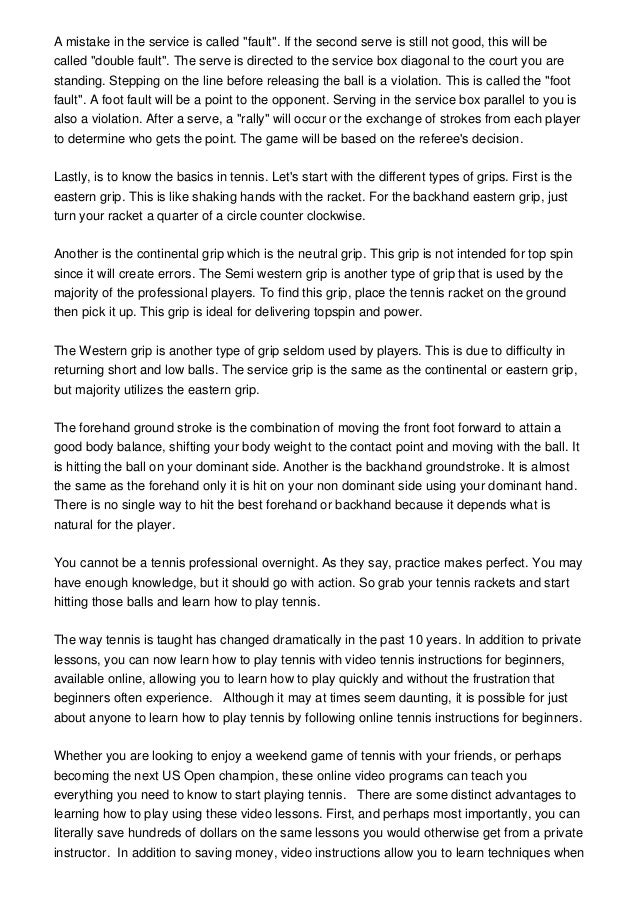 A mistake in the service is called "fault". If the second serve is still not good, this will be called "double fault". The serve is directed to the service box diagonal to the court you are standing. Stepping on the line before releasing the ball is a violation. This is called the "foot fault". A foot fault will be a point to the opponent. Serving in the service box parallel to you is also a violation. After a serve, a "rally" will occur or the exchange of strokes from each player to determine who gets the point. The game will be based on the referee's decision.

Lastly, is to know the basics in tennis. Let's start with the different types of grips. First is the eastern grip. This is like shaking hands with the racket. For the backhand eastern grip, just turn your racket a quarter of a circle counter clockwise.

Another is the continental grip which is the neutral grip. This grip is not intended for top spin since it will create errors. The Semi western grip is another type of grip that is used by the majority of the professional players. To find this grip, place the tennis racket on the ground then pick it up. This grip is ideal for delivering topspin and power.

The Western grip is another type of grip seldom used by players. This is due to difficulty in returning short and low balls. The service grip is the same as the continental or eastern grip, but majority utilizes the eastern grip.

The forehand ground stroke is the combination of moving the front foot forward to attain a good body balance, shifting your body weight to the contact point and moving with the ball. It is hitting the ball on your dominant side. Another is the backhand groundstroke. It is almost the same as the forehand only it is hit on your non dominant side using your dominant hand. There is no single way to hit the best forehand or backhand because it depends what is natural for the player.

You cannot be a tennis professional overnight. As they say, practice makes perfect. You may have enough knowledge, but it should go with action. So grab your tennis rackets and start hitting those balls and learn how to play tennis.

The way tennis is taught has changed dramatically in the past 10 years. In addition to private lessons, you can now learn how to play tennis with video tennis instructions for beginners, available online, allowing you to learn how to play quickly and without the frustration that beginners often experience. Although it may at times seem daunting, it is possible for just about anyone to learn how to play tennis by following online tennis instructions for beginners.

Whether you are looking to enjoy a weekend game of tennis with your friends, or perhaps becoming the next US Open champion, these online video programs can teach you everything you need to know to start playing tennis. There are some distinct advantages to learning how to play using these video lessons. First, and perhaps most importantly, you can literally save hundreds of dollars on the same lessons you would otherwise get from a private instructor. In addition to saving money, video instructions allow you to learn techniques when